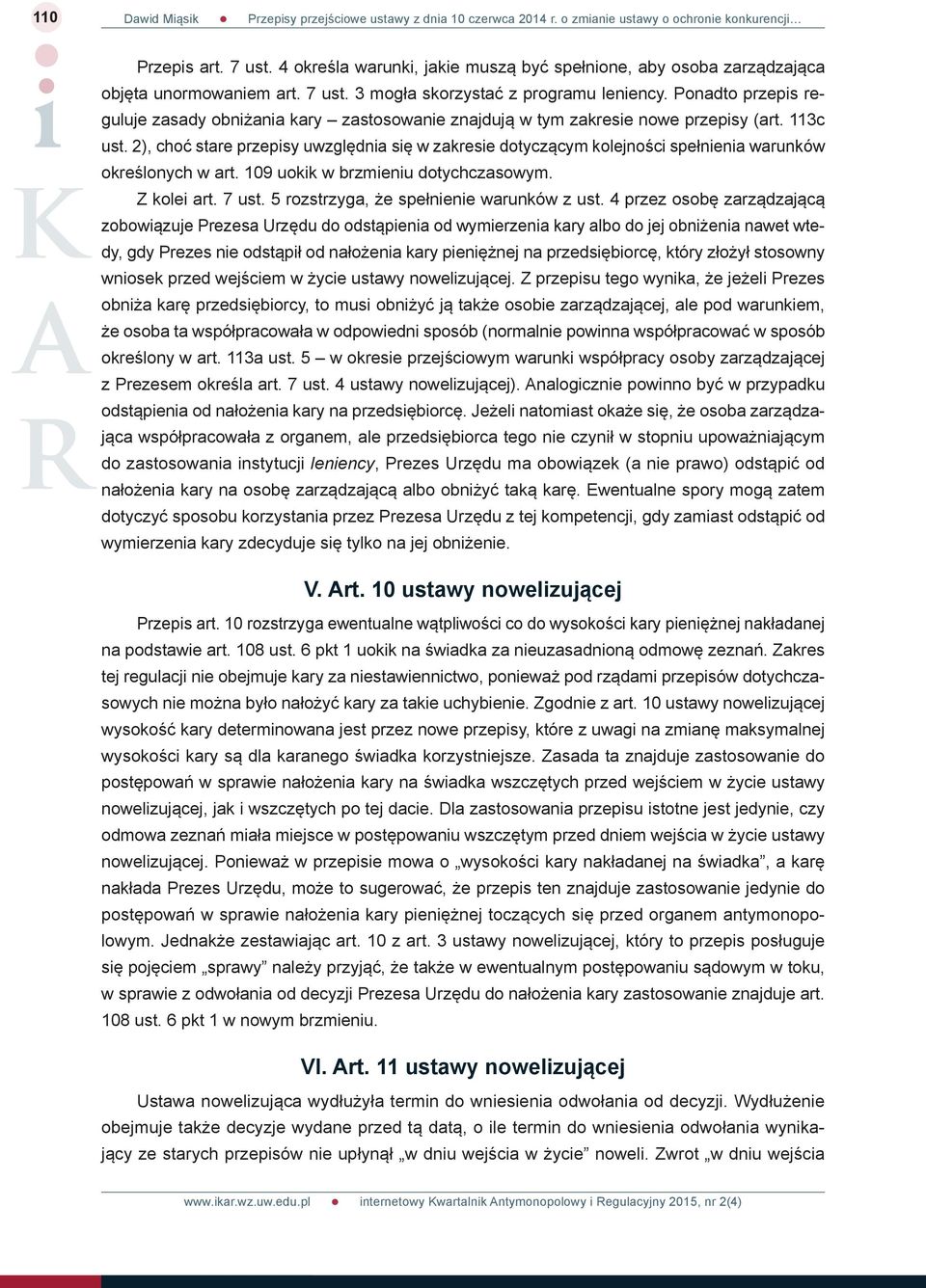 110 Dawid Miąsik ● Przepisy przejściowe ustawy z dnia 10 czerwca 2014 r. o zmianie ustawy o ochronie konkurencji…

i
K
A
R

Przepis art. 7 ust. 4 określa warunki, jakie muszą być spełnione, aby osoba zarządzająca objęta unormowaniem art. 7 ust. 3 mogła skorzystać z programu leniency. Ponadto przepis reguluje zasady obniżania kary – zastosowanie znajdują w tym zakresie nowe przepisy (art. 113c ust. 2), choć stare przepisy uwzględnia się w zakresie dotyczącym kolejności spełnienia warunków określonych w art. 109 uokik w brzmieniu dotychczasowym.

Z kolei art. 7 ust. 5 rozstrzyga, że spełnienie warunków z ust. 4 przez osobę zarządzającą zobowiązuje Prezesa Urzędu do odstąpienia od wymierzenia kary albo do jej obniżenia nawet wtedy, gdy Prezes nie odstąpił od nałożenia kary pieniężnej na przedsiębiorcę, który złożył stosowny wniosek przed wejściem w życie ustawy nowelizującej. Z przepisu tego wynika, że jeżeli Prezes obniża karę przedsiębiorcy, to musi obniżyć ją także osobie zarządzającej, ale pod warunkiem, że osoba ta współpracowała w odpowiedni sposób (normalnie powinna współpracować w sposób określony w art. 113a ust. 5 – w okresie przejściowym warunki współpracy osoby zarządzającej z Prezesem określa art. 7 ust. 4 ustawy nowelizującej). Analogicznie powinno być w przypadku odstąpienia od nałożenia kary na przedsiębiorcę. Jeżeli natomiast okaże się, że osoba zarządzająca współpracowała z organem, ale przedsiębiorca tego nie czynił w stopniu upoważniającym do zastosowania instytucji leniency, Prezes Urzędu ma obowiązek (a nie prawo) odstąpić od nałożenia kary na osobę zarządzającą albo obniżyć taką karę. Ewentualne spory mogą zatem dotyczyć sposobu korzystania przez Prezesa Urzędu z tej kompetencji, gdy zamiast odstąpić od wymierzenia kary zdecyduje się tylko na jej obniżenie.

V. Art. 10 ustawy nowelizującej

Przepis art. 10 rozstrzyga ewentualne wątpliwości co do wysokości kary pieniężnej nakładanej na podstawie art. 108 ust. 6 pkt 1 uokik na świadka za nieuzasadnioną odmowę zeznań. Zakres tej regulacji nie obejmuje kary za niestawiennictwo, ponieważ pod rządami przepisów dotychczasowych nie można było nałożyć kary za takie uchybienie. Zgodnie z art. 10 ustawy nowelizującej wysokość kary determinowana jest przez nowe przepisy, które z uwagi na zmianę maksymalnej wysokości kary są dla karanego świadka korzystniejsze. Zasada ta znajduje zastosowanie do postępowań w sprawie nałożenia kary na świadka wszczętych przed wejściem w życie ustawy nowelizującej, jak i wszczętych po tej dacie. Dla zastosowania przepisu istotne jest jedynie, czy odmowa zeznań miała miejsce w postępowaniu wszczętym przed dniem wejścia w życie ustawy nowelizującej. Ponieważ w przepisie mowa o „wysokości kary nakładanej na świadka”, a karę nakłada Prezes Urzędu, może to sugerować, że przepis ten znajduje zastosowanie jedynie do postępowań w sprawie nałożenia kary pieniężnej toczących się przed organem antymonopolowym. Jednakże zestawiając art. 10 z art. 3 ustawy nowelizującej, który to przepis posługuje się pojęciem „sprawy” należy przyjąć, że także w ewentualnym postępowaniu sądowym w toku, w sprawie z odwołania od decyzji Prezesa Urzędu do nałożenia kary zastosowanie znajduje art. 108 ust. 6 pkt 1 w nowym brzmieniu.

VI. Art. 11 ustawy nowelizującej

Ustawa nowelizująca wydłużyła termin do wniesienia odwołania od decyzji. Wydłużenie obejmuje także decyzje wydane przed tą datą, o ile termin do wniesienia odwołania wynikający ze starych przepisów nie upłynął „w dniu wejścia w życie” noweli. Zwrot „w dniu wejścia

www.ikar.wz.uw.edu.pl ● internetowy Kwartalnik Antymonopolowy i Regulacyjny 2015, nr 2(4)